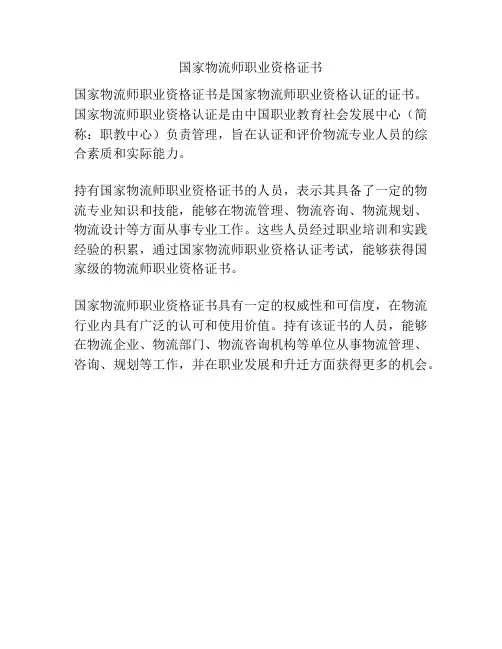 国家物流师职业资格证书

国家物流师职业资格证书是国家物流师职业资格认证的证书。国家物流师职业资格认证是由中国职业教育社会发展中心（简称：职教中心）负责管理，旨在认证和评价物流专业人员的综合素质和实际能力。

持有国家物流师职业资格证书的人员，表示其具备了一定的物流专业知识和技能，能够在物流管理、物流咨询、物流规划、物流设计等方面从事专业工作。这些人员经过职业培训和实践经验的积累，通过国家物流师职业资格认证考试，能够获得国家级的物流师职业资格证书。

国家物流师职业资格证书具有一定的权威性和可信度，在物流行业内具有广泛的认可和使用价值。持有该证书的人员，能够在物流企业、物流部门、物流咨询机构等单位从事物流管理、咨询、规划等工作，并在职业发展和升迁方面获得更多的机会。